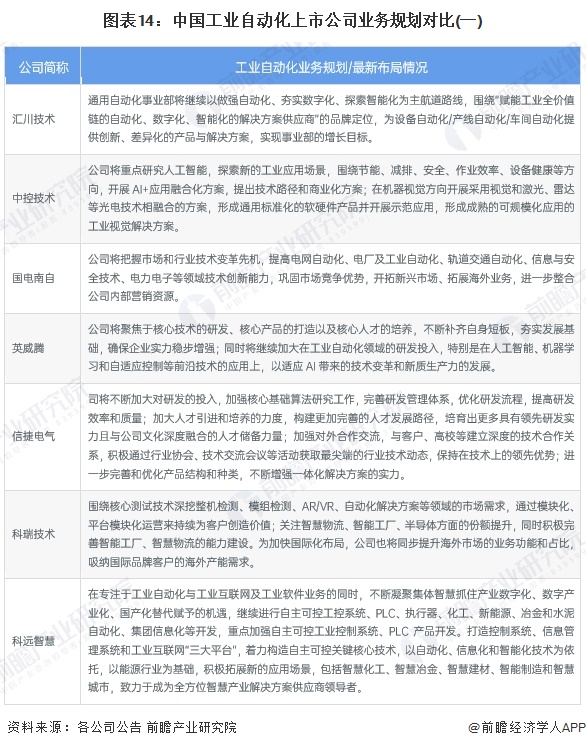 图表14：中国工业自动化上市公司业务规划对比(一)

| 公司简称 | 工业自动化业务规划/最新布局情况 |
|---|---|
| 汇川技术 | 通用自动化事业部将继续以做强自动化、夯实数字化、探索智能化为主航道路线，围绕"赋能工业全价值链的自动化、数字化、智能化的解决方案供应商"的品牌定位，为设备自动化/产线自动化/车间自动化提供创新、差异化的产品与解决方案，实现事业部的增长目标。 |
| 中控技术 | 公司将重点研究人工智能，探索新的工业应用场景，围绕节能、减排、安全、作业效率、设备健康等方向，开展 AI+应用融合化方案，提出技术路径和商业化方案；在机器视觉方向开展采用视觉和激光、雷达等光电技术相融合的方案，形成通用标准化的软硬件产品并开展示范应用，形成成熟的可规模化应用的工业视觉解决方案。 |
| 国电南自 | 公司将把握市场和行业技术变革先机，提高电网自动化、电厂及工业自动化、轨道交通自动化、信息与安全技术、电力电子等领域技术创新能力，巩固市场竞争优势，开拓新兴市场、拓展海外业务，进一步整合公司内部营销资源。 |
| 英威腾 | 公司将聚焦于核心技术的研发、核心产品的打造以及核心人才的培养，不断补齐自身短板，夯实发展基础，确保企业实力稳步增强；同时将继续加大在工业自动化领域的研发投入，特别是在人工智能、机器学习和自适应控制等前沿技术的应用上，以适应 AI 带来的技术变革和新质生产力的发展。 |
| 信捷电气 | 司将不断加大对研发的投入，加强核心基础算法研究工作，完善研发管理体系，优化研发流程，提高研发效率和质量；加大人才引进和培养的力度，构建更加完善的人才发展路径，培育出更多具有领先研发实力且与公司文化深度融合的人才储备力量；加强对外合作交流，与客户、高校等建立深度的技术合作关系，积极通过行业协会、技术交流会议等活动获取最尖端的行业技术动态，保持在技术上的领先优势；进一步完善和优化产品结构和种类，不断增强一体化解决方案的实力。 |
| 科瑞技术 | 围绕核心测试技术深挖整机检测、模组检测、AR/VR、自动化解决方案等领域的市场需求，通过模块化、平台模块化运营来持续为客户创造价值；关注智慧物流、智能工厂、半导体方面的份额提升，同时积极完善智能工厂、智慧物流的能力建设。为加快国际化布局，公司也将同步提升海外市场的业务功能和占比，吸纳国际品牌客户的海外产能需求。 |
| 科远智慧 | 在专注于工业自动化与工业互联网及工业软件业务的同时，不断凝聚集体智慧抓住产业数字化、数字产业化、国产化替代赋予的机遇，继续进行自主可控工控系统、PLC、执行器、化工、新能源、冶金和水泥自动化、集团信息化等开发，重点加强自主可控工业控制系统、PLC 产品开发。打造控制系统、信息管理系统和工业互联网"三大平台"，着力构造自主可控关键核心技术，以自动化、信息化和智能化技术为依托，以能源行业为基础，积极拓展新的应用场景，包括智慧化工、智慧冶金、智慧建材、智能制造和智慧城市，致力于成为全方位智慧产业解决方案供应商领导者。 |

资料来源：各公司公告 前瞻产业研究院

@前瞻经济学人APP